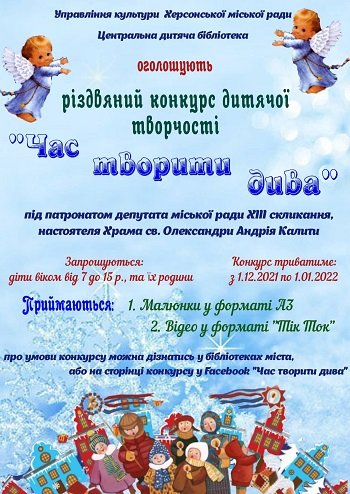 Управління культури Херсонської міської ради
Центральна дитяча бібліотека

оголошують

різдвяний конкурс дитячої творчості

"Час творити дива"

під патронатом депутата міської ради XIII скликання, настоятеля Храма св. Олександри Андрія Калити

Запрошуються:
діти віком від 7 до 15 р., та їх родини

Конкурс триватиме:
з 1.12.2021 по 1.01.2022

Приймаються: 1. Малюнки у форматі А3
2. Відео у форматі "Тік Ток"

про умови конкурсу можна дізнатись у бібліотеках міста, або на сторінці конкурсу у Facebook "Час творити дива"